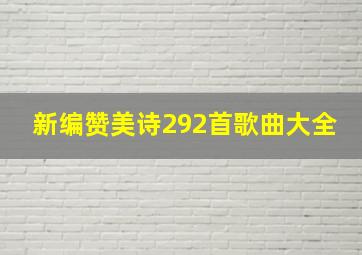 新编赞美诗292首歌曲大全